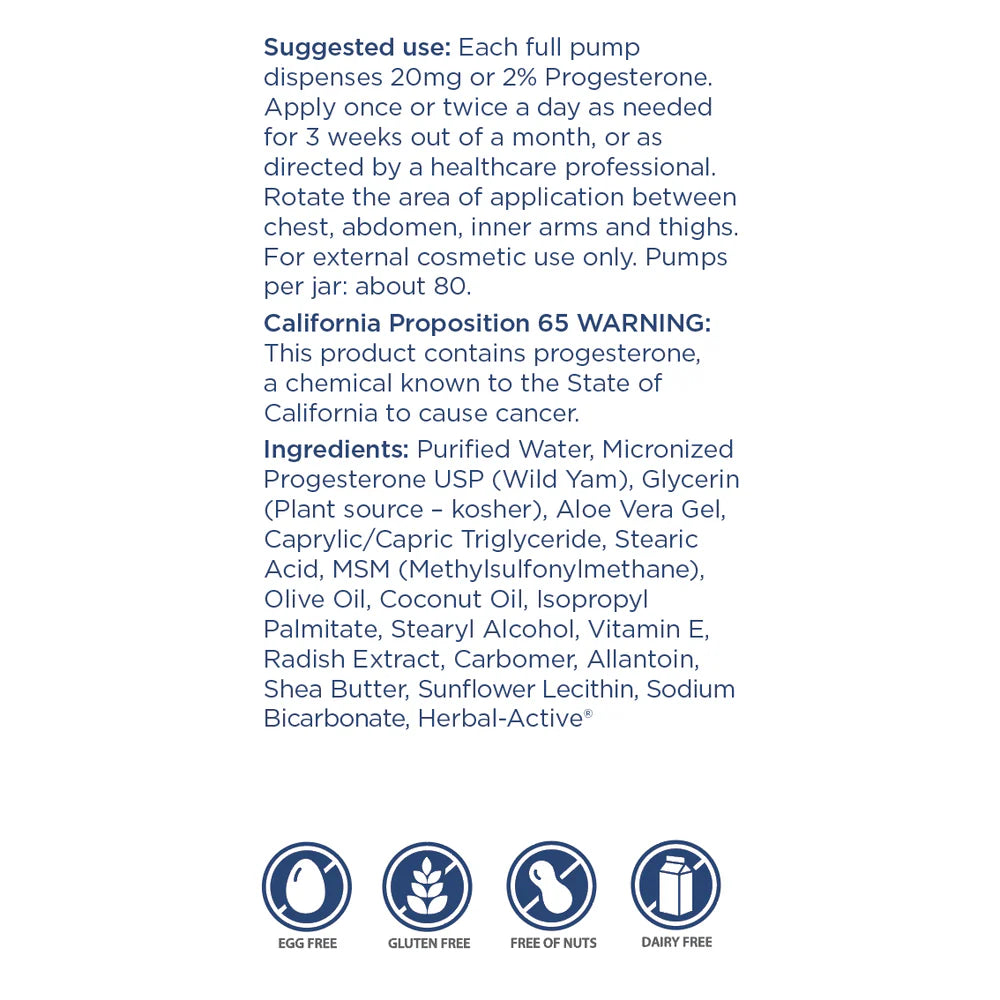 Suggested use: Each full pump dispenses 20mg or 2% Progesterone. Apply once or twice a day as needed for 3 weeks out of a month, or as directed by a healthcare professional. Rotate the area of application between chest, abdomen, inner arms and thighs. For external cosmetic use only. Pumps per jar: about 80.

California Proposition 65 WARNING: This product contains progesterone, a chemical known to the State of California to cause cancer.

Ingredients: Purified Water, Micronized Progesterone USP (Wild Yam), Glycerin (Plant source – kosher), Aloe Vera Gel, Caprylic/Capric Triglyceride, Stearic Acid, MSM (Methylsulfonylmethane), Olive Oil, Coconut Oil, Isopropyl Palmitate, Stearyl Alcohol, Vitamin E, Radish Extract, Carbomer, Allantoin, Shea Butter, Sunflower Lecithin, Sodium Bicarbonate, Herbal-Active®

EGG FREE

GLUTEN FREE

FREE OF NUTS

DAIRY FREE